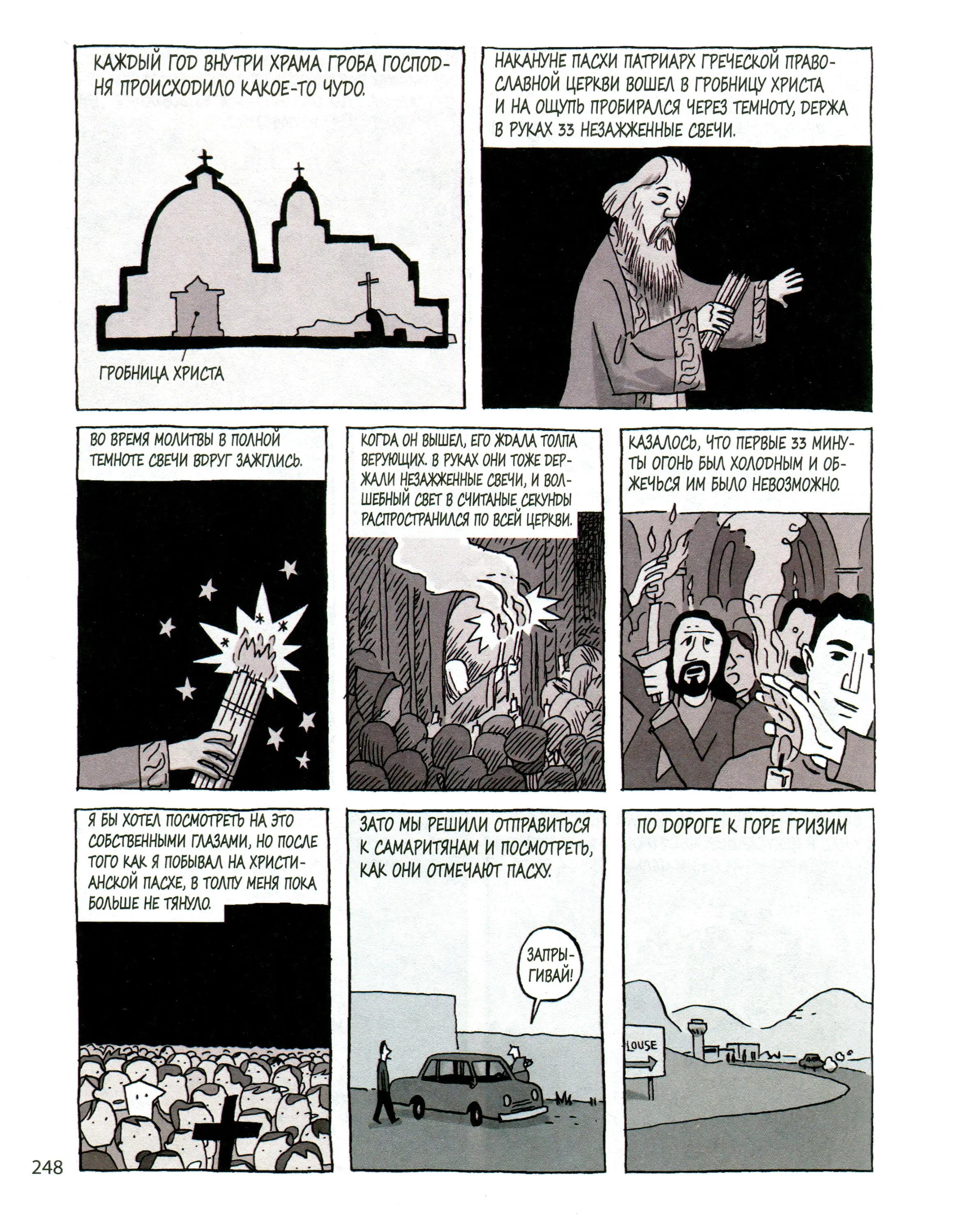 КАЖДЫЙ ГОД ВНУТРИ ХРАМА ГРОБА ГОСПОДНЯ ПРОИСХОДИЛО КАКОЕ-ТО ЧУДО.

ГРОБНИЦА ХРИСТА

НАКАНУНЕ ПАСХИ ПАТРИАРХ ГРЕЧЕСКОЙ ПРАВОСЛАВНОЙ ЦЕРКВИ ВОШЕЛ В ГРОБНИЦУ ХРИСТА И НА ОЩУПЬ ПРОБИРАЛСЯ ЧЕРЕЗ ТЕМНОТУ, ДЕРЖА В РУКАХ 33 НЕЗАЖЖЕННЫЕ СВЕЧИ.

ВО ВРЕМЯ МОЛИТВЫ В ПОЛНОЙ ТЕМНОТЕ СВЕЧИ ВДРУГ ЗАЖГЛИСЬ.

КОГДА ОН ВЫШЕЛ, ЕГО ЖДАЛА ТОЛПА ВЕРУЮЩИХ. В РУКАХ ОНИ ТОЖЕ ДЕРЖАЛИ НЕЗАЖЖЕННЫЕ СВЕЧИ, И ВОЛШЕБНЫЙ СВЕТ В СЧИТАНЫЕ СЕКУНДЫ РАСПРОСТРАНИЛСЯ ПО ВСЕЙ ЦЕРКВИ.

КАЗАЛОСЬ, ЧТО ПЕРВЫЕ 33 МИНУТЫ ОГОНЬ БЫЛ ХОЛОДНЫМ И ОБЖЕЧЬСЯ ИМ БЫЛО НЕВОЗМОЖНО.

Я БЫ ХОТЕЛ ПОСМОТРЕТЬ НА ЭТО СОБСТВЕННЫМИ ГЛАЗАМИ, НО ПОСЛЕ ТОГО КАК Я ПОБЫВАЛ НА ХРИСТИАНСКОЙ ПАСХЕ, В ТОЛПУ МЕНЯ ПОКА БОЛЬШЕ НЕ ТЯНУЛО.

ЗАТО МЫ РЕШИЛИ ОТПРАВИТЬСЯ К САМАРИТЯНАМ И ПОСМОТРЕТЬ, КАК ОНИ ОТМЕЧАЮТ ПАСХУ.

ЗАПРЫГИВАЙ!

ПО ДОРОГЕ К ГОРЕ ГРИЗИМ

LOUSE

248